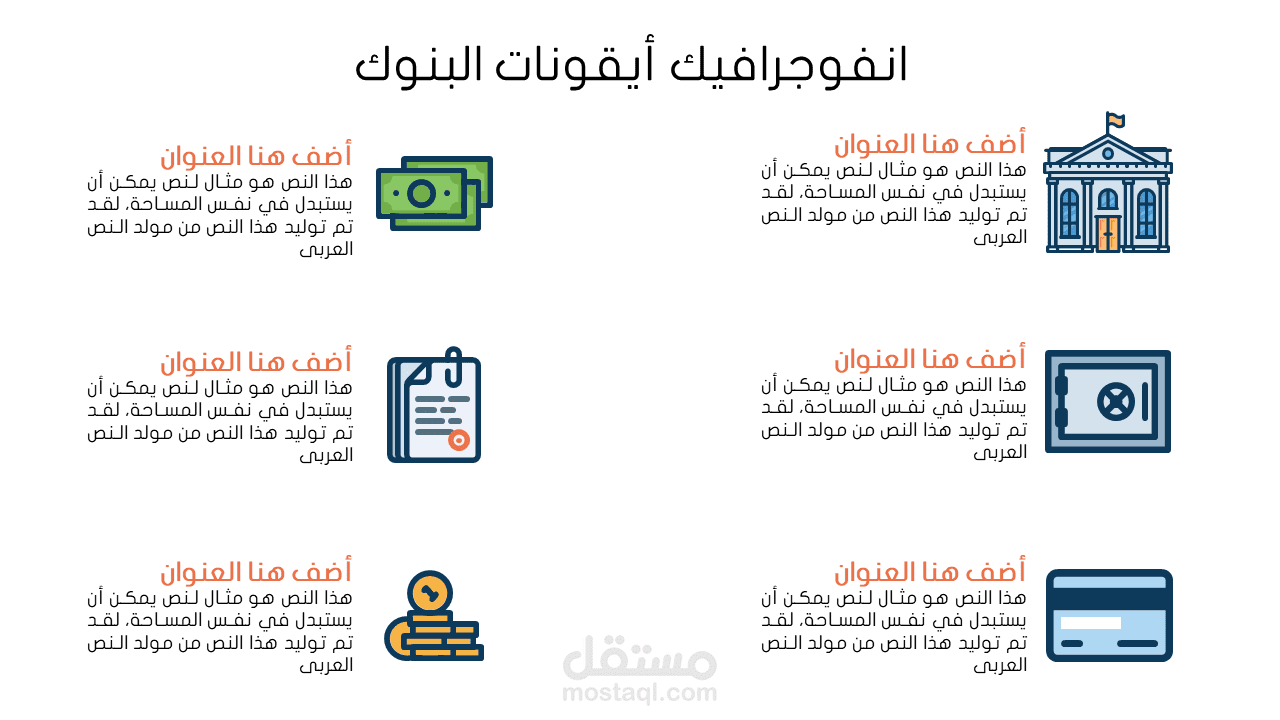 انفوجرافيك أيقونات البنوك

أضف هنا العنوان
هذا النص هو مثال لنص يمكن أن يستبدل في نفس المساحة، لقد تم توليد هذا النص من مولد النص العربى

أضف هنا العنوان
هذا النص هو مثال لنص يمكن أن يستبدل في نفس المساحة، لقد تم توليد هذا النص من مولد النص العربى

أضف هنا العنوان
هذا النص هو مثال لنص يمكن أن يستبدل في نفس المساحة، لقد تم توليد هذا النص من مولد النص العربى

أضف هنا العنوان
هذا النص هو مثال لنص يمكن أن يستبدل في نفس المساحة، لقد تم توليد هذا النص من مولد النص العربى

أضف هنا العنوان
هذا النص هو مثال لنص يمكن أن يستبدل في نفس المساحة، لقد تم توليد هذا النص من مولد النص العربى

أضف هنا العنوان
هذا النص هو مثال لنص يمكن أن يستبدل في نفس المساحة، لقد تم توليد هذا النص من مولد النص العربى

مستقل
mostaql.com